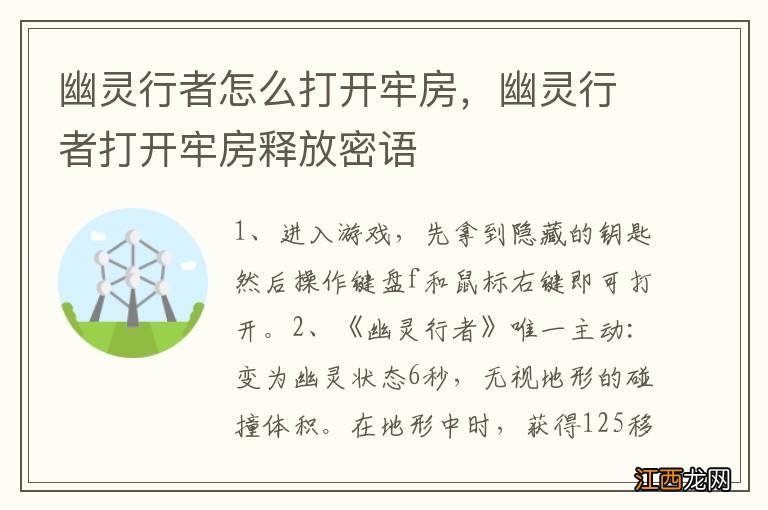 幽灵行者怎么打开牢房，幽灵行者打开牢房释放密语

1、进入游戏，先拿到隐藏的钥匙然后操作键盘f和鼠标右键即可打开。2、《幽灵行者》唯一主动：变为幽灵状态6秒，无视地形的碰撞体积。在地形中时，获得125移

江西龙网